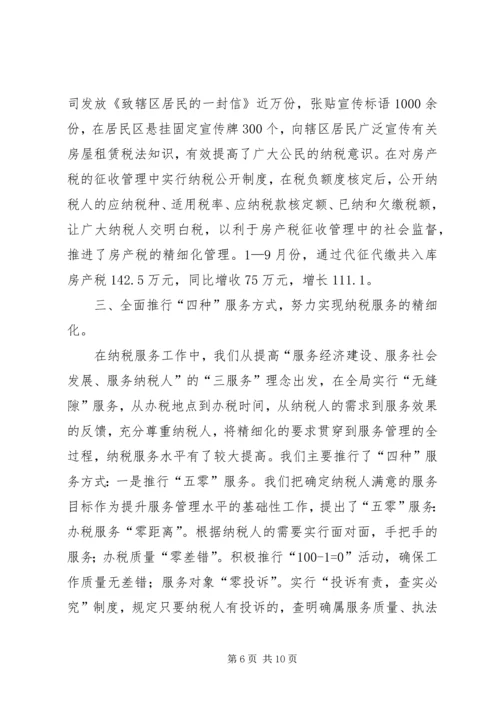 司发放《致辖区居民的一封信》近万份，张贴宣传标语 1000 余份，在居民区悬挂固定宣传牌 300 个，向辖区居民广泛宣传有关房屋租赁税法知识，有效提高了广大公民的纳税意识。在对房产税的征收管理中实行纳税公开制度，在税负额度核定后，公开纳税人的应纳税种、适用税率、应纳税款核定额、已纳和欠缴税额，让广大纳税人交明白税，以利于房产税征收管理中的社会监督，推进了房产税的精细化管理。1—9 月份，通过代征代缴共入库房产税 142.5 万元，同比增收 75 万元，增长 111.1。

三、全面推行“四种”服务方式，努力实现纳税服务的精细化。

在纳税服务工作中，我们从提高“服务经济建设、服务社会发展、服务纳税人”的“三服务”理念出发，在全局实行“无缝隙”服务，从办税地点到办税时间，从纳税人的需求到服务效果的反馈，充分尊重纳税人，将精细化的要求贯穿到服务管理的全过程，纳税服务水平有了较大提高。我们主要推行了“四种”服务方式：一是推行“五零”服务。我们把确定纳税人满意的服务目标作为提升服务管理水平的基础性工作，提出了“五零”服务：办税服务“零距离”。根据纳税人的需要实行面对面，手把手的服务；办税质量“零差错”。积极推行“100-1=0”活动，确保工作质量无差错；服务对象“零投诉”。实行“投诉有责，查实必究”制度，规定只要纳税人有投诉的，查明确属服务质量、执法

第 6 页 共 10 页